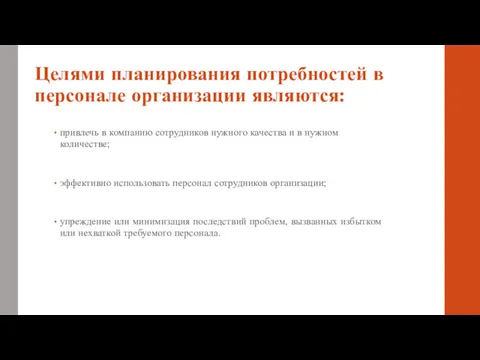 Целями планирования потребностей в персонале организации являются:

• привлечь в компанию сотрудников нужного качества и в нужном количестве;

• эффективно использовать персонал сотрудников организации;

• упреждение или минимизация последствий проблем, вызванных избытком или нехваткой требуемого персонала.